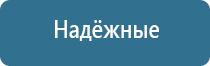 Надёжные